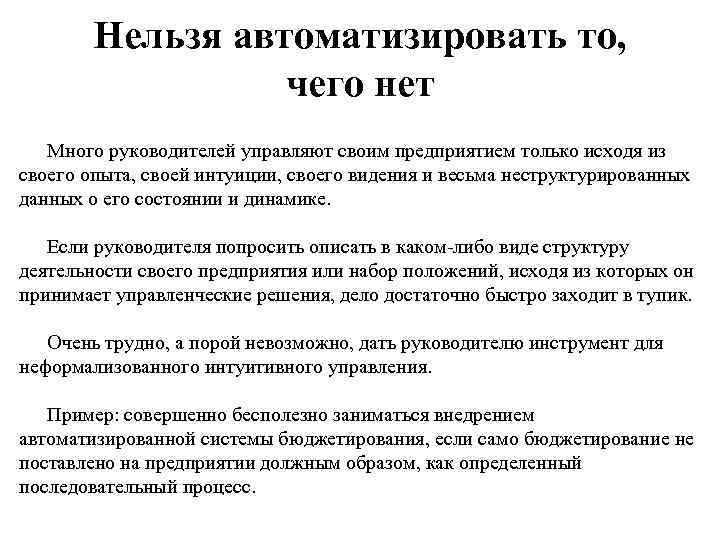 Нельзя автоматизировать то, чего нет

Много руководителей управляют своим предприятием только исходя из своего опыта, своей интуиции, своего видения и весьма неструктурированных данных о его состоянии и динамике.

Если руководителя попросить описать в каком-либо виде структуру деятельности своего предприятия или набор положений, исходя из которых он принимает управленческие решения, дело достаточно быстро заходит в тупик.

Очень трудно, а порой невозможно, дать руководителю инструмент для неформализованного интуитивного управления.

Пример: совершенно бесполезно заниматься внедрением автоматизированной системы бюджетирования, если само бюджетирование не поставлено на предприятии должным образом, как определенный последовательный процесс.